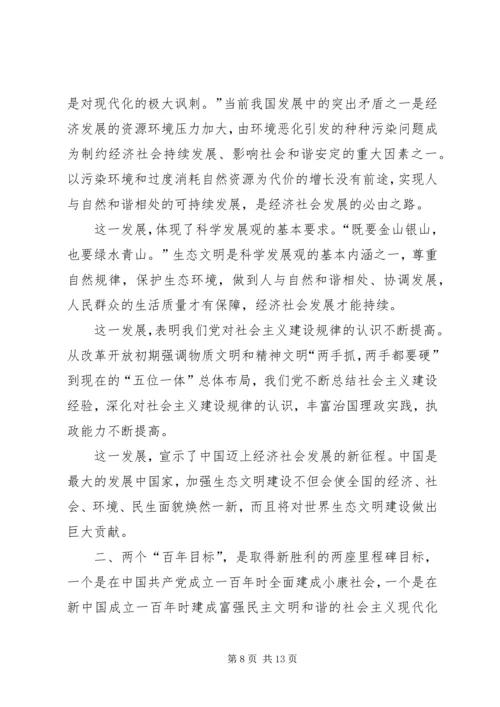 是对现代化的极大讽刺。”当前我国发展中的突出矛盾之一是经济发展的资源环境压力加大，由环境恶化引发的种种污染问题成为制约经济社会持续发展、影响社会和谐安定的重大因素之一。以污染环境和过度消耗自然资源为代价的增长没有前途，实现人与自然和谐相处的可持续发展，是经济社会发展的必由之路。

这一发展，体现了科学发展观的基本要求。“既要金山银山，也要绿水青山。”生态文明是科学发展观的基本内涵之一，尊重自然规律，保护生态环境，做到人与自然和谐相处、协调发展，人民群众的生活质量才有保障，经济社会发展才能持续。

这一发展，表明我们党对社会主义建设规律的认识不断提高。从改革开放初期强调物质文明和精神文明“两手抓，两手都要硬”到现在的“五位一体”总体布局，我们党不断总结社会主义建设经验，深化对社会主义建设规律的认识，丰富治国理政实践，执政能力不断提高。

这一发展，宣示了中国迈上经济社会发展的新征程。中国是最大的发展中国家，加强生态文明建设不但会使全国的经济、社会、环境、民生面貌焕然一新，而且将对世界生态文明建设做出巨大贡献。

二、两个“百年目标”，是取得新胜利的两座里程碑目标，一个是在中国共产党成立一百年时全面建成小康社会，一个是在新中国成立一百年时建成富强民主文明和谐的社会主义现代化

第 8 页 共 13 页